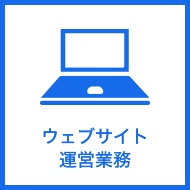 ウェブサイト
運営業務